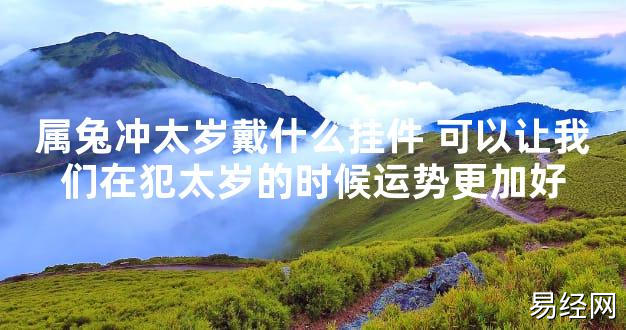 属兔冲太岁戴什么挂件 可以让我们在犯太岁的时候运势更加好

易经网